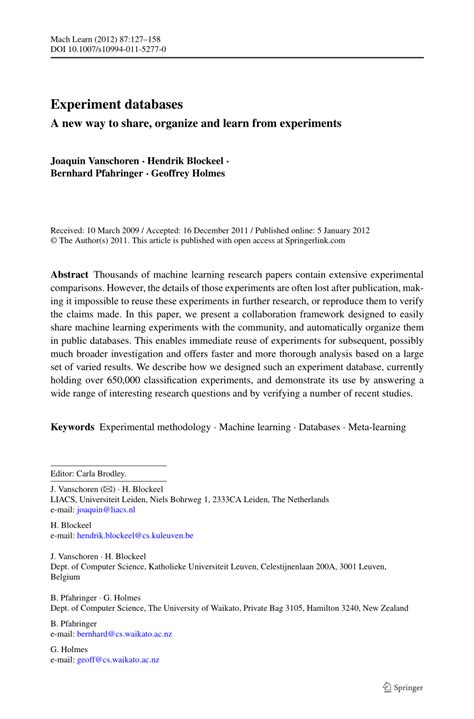 Mach Learn (2012) 87:127–158
DOI 10.1007/s10994-011-5277-0

Experiment databases

A new way to share, organize and learn from experiments

Joaquin Vanschoren · Hendrik Blockeel · Bernhard Pfahringer · Geoffrey Holmes

Received: 10 March 2009 / Accepted: 16 December 2011 / Published online: 5 January 2012
© The Author(s) 2011. This article is published with open access at Springerlink.com

Abstract Thousands of machine learning research papers contain extensive experimental comparisons. However, the details of those experiments are often lost after publication, making it impossible to reuse these experiments in further research, or reproduce them to verify the claims made. In this paper, we present a collaboration framework designed to easily share machine learning experiments with the community, and automatically organize them in public databases. This enables immediate reuse of experiments for subsequent, possibly much broader investigation and offers faster and more thorough analysis based on a large set of varied results. We describe how we designed such an experiment database, currently holding over 650,000 classification experiments, and demonstrate its use by answering a wide range of interesting research questions and by verifying a number of recent studies.

Keywords Experimental methodology · Machine learning · Databases · Meta-learning

Editor: Carla Brodley.

J. Vanschoren (✉) · H. Blockeel
LIACS, Universiteit Leiden, Niels Bohrweg 1, 2333CA Leiden, The Netherlands
e-mail: joaquin@liacs.nl

H. Blockeel
e-mail: hendrik.blockeel@cs.kuleuven.be

J. Vanschoren · H. Blockeel
Dept. of Computer Science, Katholieke Universiteit Leuven, Celestijnenlaan 200A, 3001 Leuven, Belgium

B. Pfahringer · G. Holmes
Dept. of Computer Science, The University of Waikato, Private Bag 3105, Hamilton 3240, New Zealand

B. Pfahringer
e-mail: bernhard@cs.waikato.ac.nz

G. Holmes
e-mail: geoff@cs.waikato.ac.nz

Springer